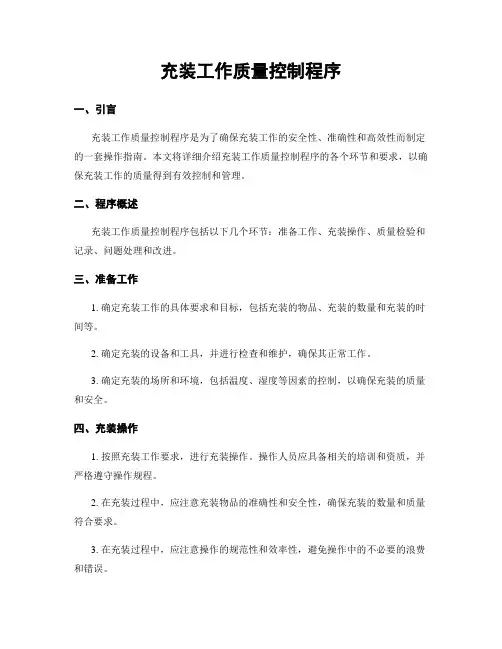 充装工作质量控制程序

一、引言

充装工作质量控制程序是为了确保充装工作的安全性、准确性和高效性而制定的一套操作指南。本文将详细介绍充装工作质量控制程序的各个环节和要求，以确保充装工作的质量得到有效控制和管理。

二、程序概述

充装工作质量控制程序包括以下几个环节：准备工作、充装操作、质量检验和记录、问题处理和改进。

三、准备工作

1. 确定充装工作的具体要求和目标，包括充装的物品、充装的数量和充装的时间等。

2. 确定充装的设备和工具，并进行检查和维护，确保其正常工作。

3. 确定充装的场所和环境，包括温度、湿度等因素的控制，以确保充装的质量和安全。

四、充装操作

1. 按照充装工作要求，进行充装操作。操作人员应具备相关的培训和资质，并严格遵守操作规程。

2. 在充装过程中，应注意充装物品的准确性和安全性，确保充装的数量和质量符合要求。

3. 在充装过程中，应注意操作的规范性和效率性，避免操作中的不必要的浪费和错误。